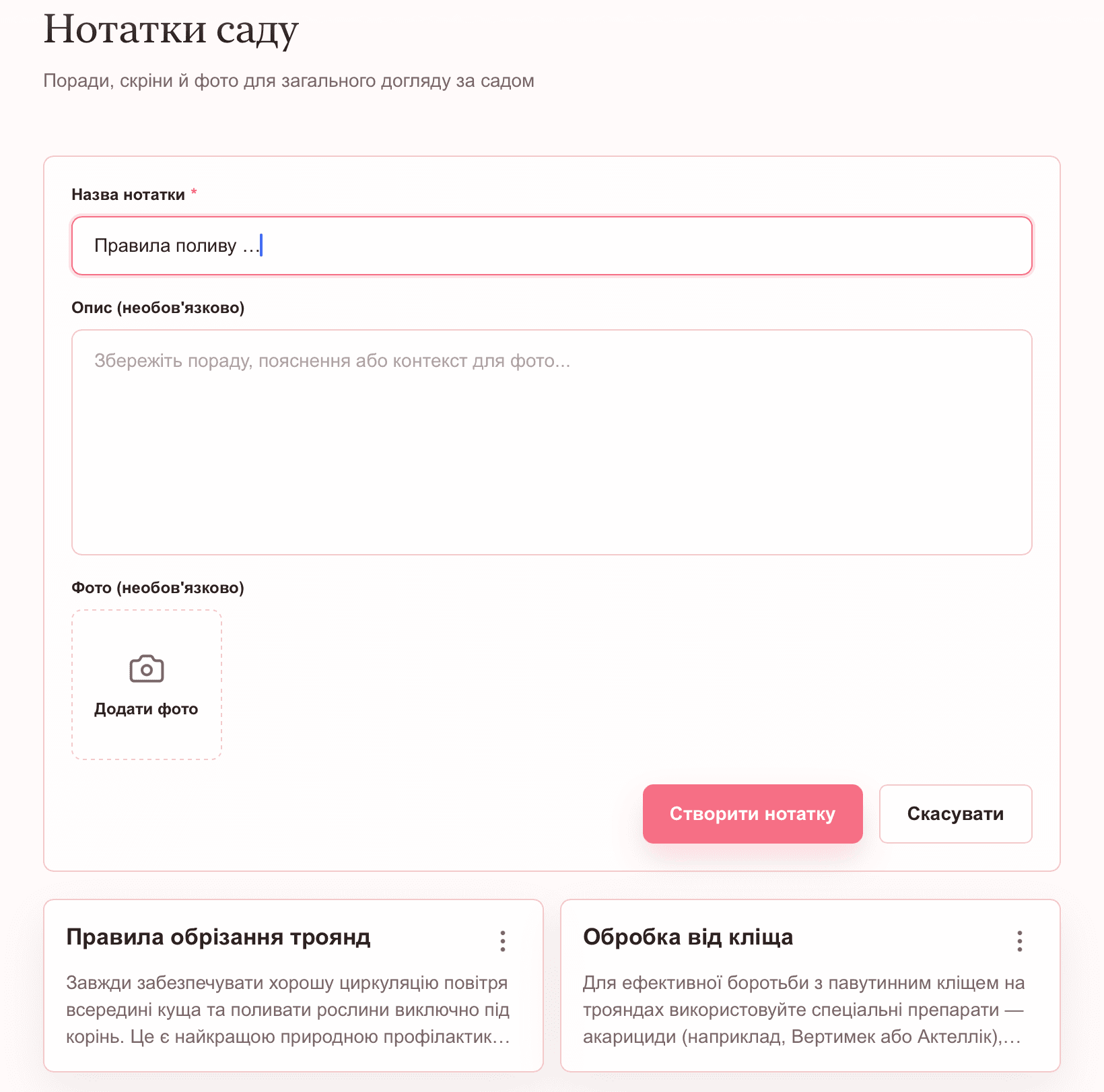 Нотатки саду

Поради, скріни й фото для загального догляду за садом

Назва нотатки *

Правила поливу …

Опис (необов'язково)

Збережіть пораду, пояснення або контекст для фото...

Фото (необов'язково)

Додати фото

Створити нотатку

Скасувати

Правила обрізання троянд

Завжди забезпечувати хорошу циркуляцію повітря всередині куща та поливати рослини виключно під корінь. Це є найкращою природною профілактик…

Обробка від кліща

Для ефективної боротьби з павутинним кліщем на трояндах використовуйте спеціальні препарати — акарициди (наприклад, Вертимек або Актеллік),…